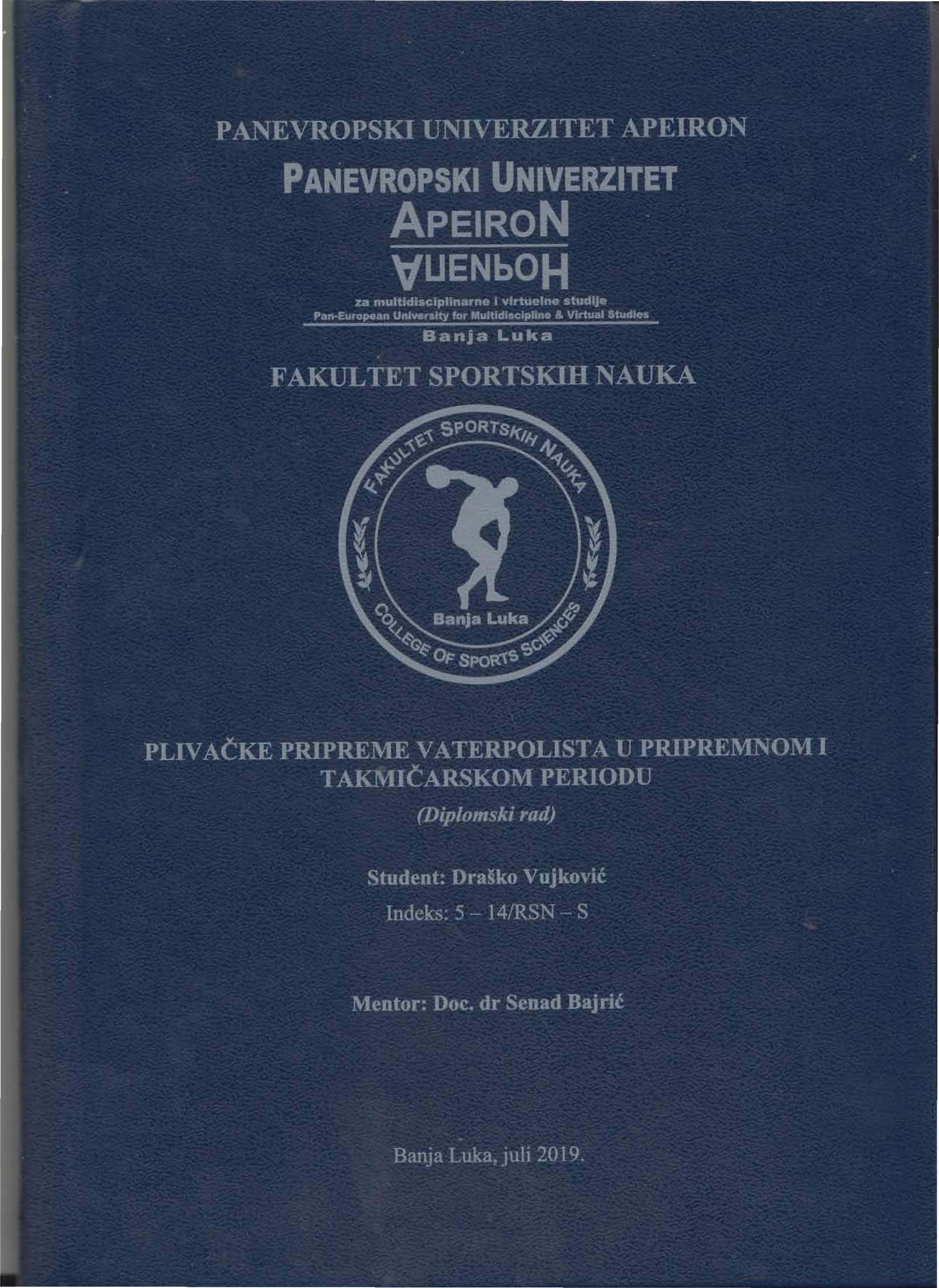 PANEVROPSKI UNIVERZITET APEIRON

PANEVROPSKI UNIVERZITET
APEIRON
АПЕИРОН
za multidisciplinarne i virtuelne studije
Pan-European University for Multidiscipline & Virtual Studies
Banja Luka

FAKULTET SPORTSKIH NAUKA

FAKULTET SPORTSKIH NAUKA
Banja Luka
COLLEGE OF SPORTS SCIENCES

PLIVAČKE PRIPREME VATERPOLISTA U PRIPREMNOM I TAKMIČARSKOM PERIODU
(Diplomski rad)

Student: Draško Vujković
Indeks: 5 – 14/RSN – S

Mentor: Doc. dr Senad Bajrić

Banja Luka, juli 2019.